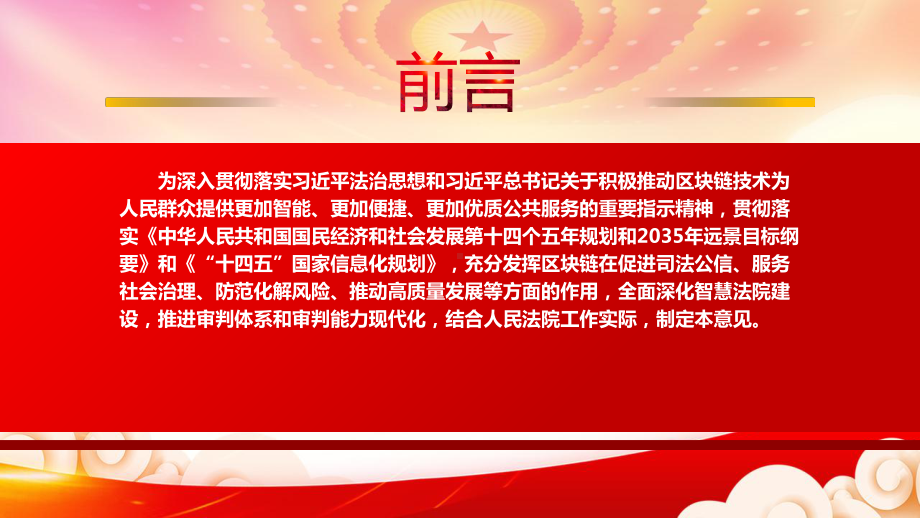 前言

为深入贯彻落实习近平法治思想和习近平总书记关于积极推动区块链技术为人民群众提供更加智能、更加便捷、更加优质公共服务的重要指示精神，贯彻落实《中华人民共和国国民经济和社会发展第十四个五年规划和2035年远景目标纲要》和《“十四五”国家信息化规划》，充分发挥区块链在促进司法公信、服务社会治理、防范化解风险、推动高质量发展等方面的作用，全面深化智慧法院建设，推进审判体系和审判能力现代化，结合人民法院工作实际，制定本意见。